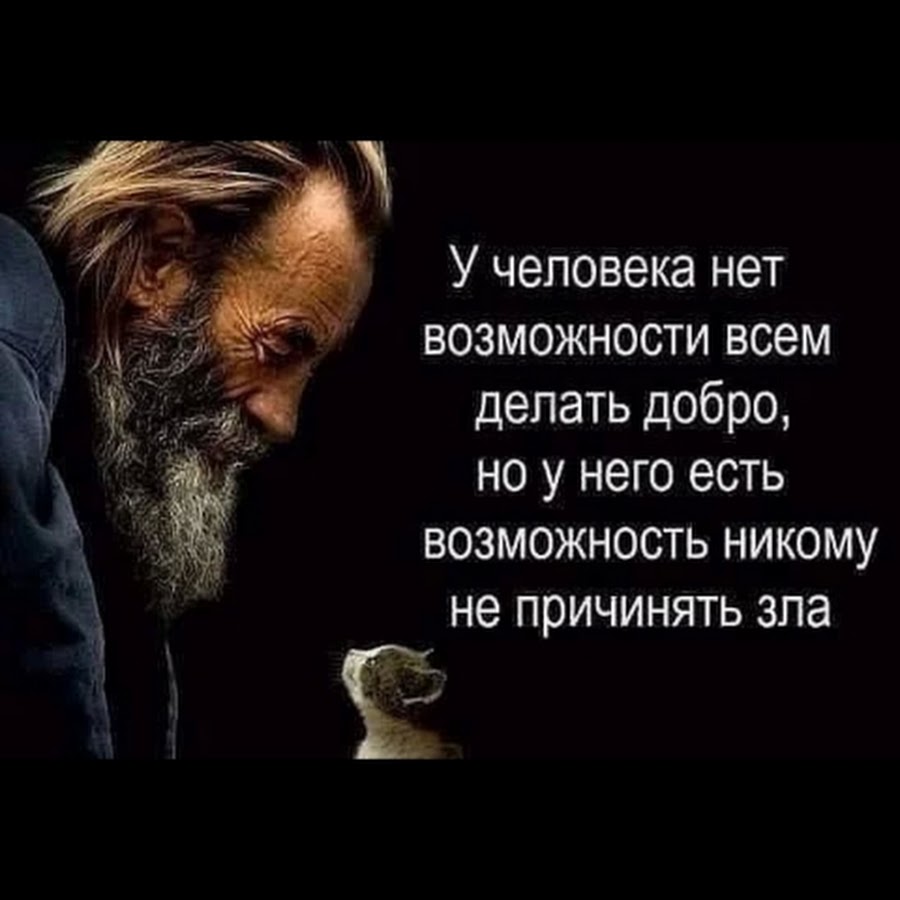 У человека нет возможности всем делать добро, но у него есть возможность никому не причинять зла